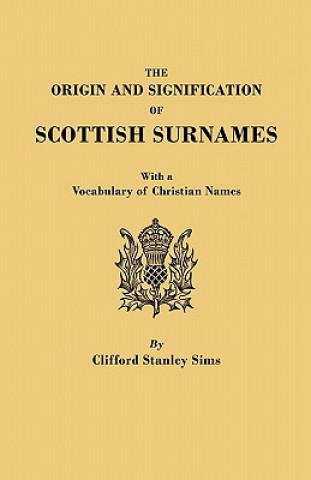 THE
ORIGIN AND SIGNIFICATION
OF
SCOTTISH SURNAMES

With a
Vocabulary of Christian Names

By
Clifford Stanley Sims